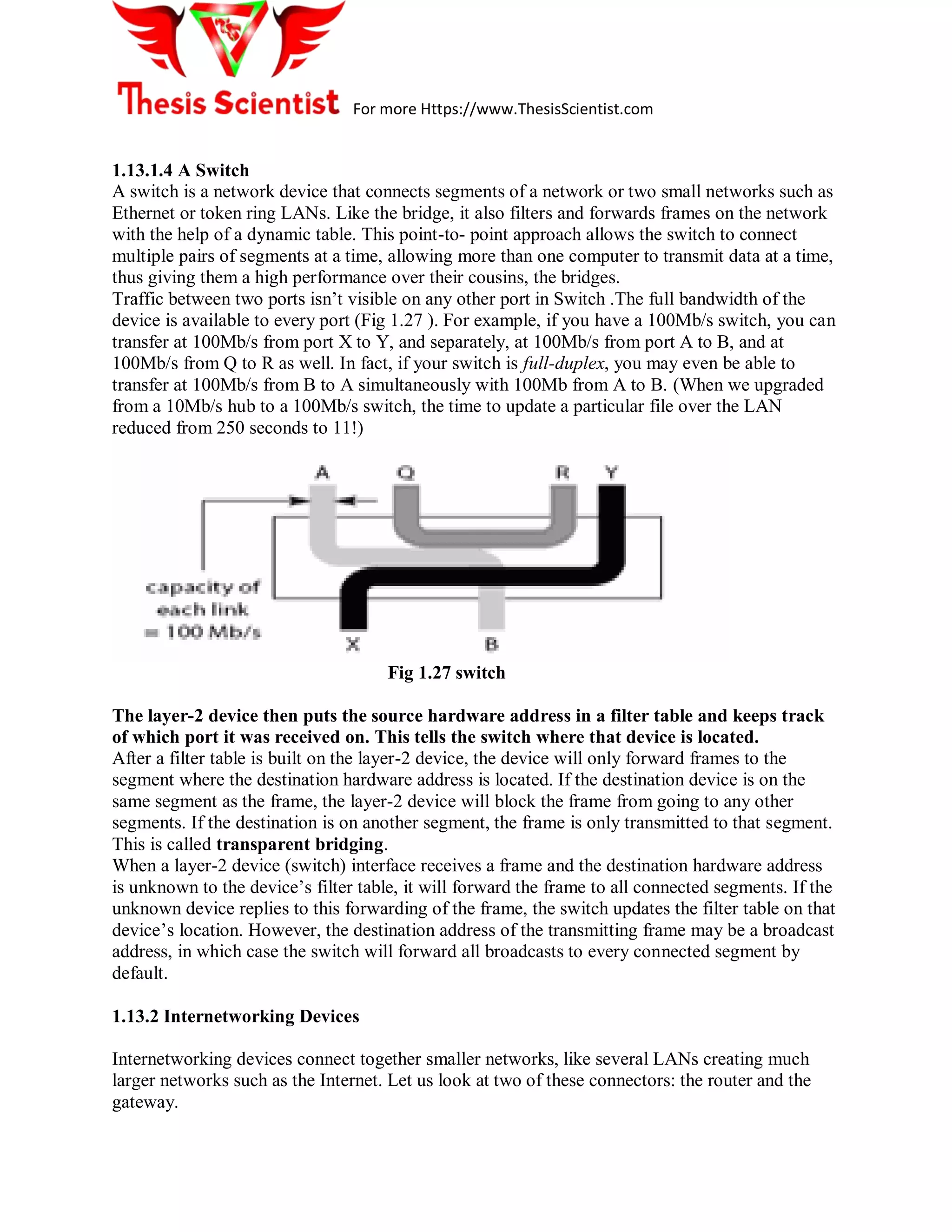 Thesis Scientist For more Https://www.ThesisScientist.com

1.13.1.4 A Switch
A switch is a network device that connects segments of a network or two small networks such as Ethernet or token ring LANs. Like the bridge, it also filters and forwards frames on the network with the help of a dynamic table. This point-to- point approach allows the switch to connect multiple pairs of segments at a time, allowing more than one computer to transmit data at a time, thus giving them a high performance over their cousins, the bridges.
Traffic between two ports isn't visible on any other port in Switch .The full bandwidth of the device is available to every port (Fig 1.27 ). For example, if you have a 100Mb/s switch, you can transfer at 100Mb/s from port X to Y, and separately, at 100Mb/s from port A to B, and at 100Mb/s from Q to R as well. In fact, if your switch is full-duplex, you may even be able to transfer at 100Mb/s from B to A simultaneously with 100Mb from A to B. (When we upgraded from a 10Mb/s hub to a 100Mb/s switch, the time to update a particular file over the LAN reduced from 250 seconds to 11!)

A Q R Y
capacity of each link = 100 Mb/s
X B

Fig 1.27 switch

The layer-2 device then puts the source hardware address in a filter table and keeps track of which port it was received on. This tells the switch where that device is located.
After a filter table is built on the layer-2 device, the device will only forward frames to the segment where the destination hardware address is located. If the destination device is on the same segment as the frame, the layer-2 device will block the frame from going to any other segments. If the destination is on another segment, the frame is only transmitted to that segment. This is called transparent bridging.
When a layer-2 device (switch) interface receives a frame and the destination hardware address is unknown to the device's filter table, it will forward the frame to all connected segments. If the unknown device replies to this forwarding of the frame, the switch updates the filter table on that device's location. However, the destination address of the transmitting frame may be a broadcast address, in which case the switch will forward all broadcasts to every connected segment by default.

1.13.2 Internetworking Devices

Internetworking devices connect together smaller networks, like several LANs creating much larger networks such as the Internet. Let us look at two of these connectors: the router and the gateway.